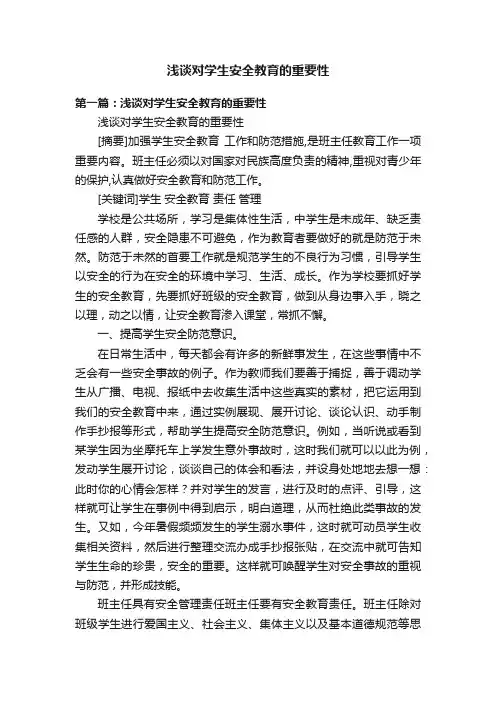 浅谈对学生安全教育的重要性

第一篇：浅谈对学生安全教育的重要性

浅谈对学生安全教育的重要性

[摘要]加强学生安全教育 工作和防范措施,是班主任教育工作一项重要内容。班主任必须以对国家对民族高度负责的精神,重视对青少年的保护,认真做好安全教育和防范工作。

[关键词]学生 安全教育 责任 管理

学校是公共场所，学习是集体性生活，中学生是未成年、缺乏责任感的人群，安全隐患不可避免，作为教育者要做好的就是防范于未然。防范于未然的首要工作就是规范学生的不良行为习惯，引导学生以安全的行为在安全的环境中学习、生活、成长。作为学校要抓好学生的安全教育，先要抓好班级的安全教育，做到从身边事入手，晓之以理，动之以情，让安全教育渗入课堂，常抓不懈。

一、提高学生安全防范意识。

在日常生活中，每天都会有许多的新鲜事发生，在这些事情中不乏会有一些安全事故的例子。作为教师我们要善于捕捉，善于调动学生从广播、电视、报纸中去收集生活中这些真实的素材，把它运用到我们的安全教育中来，通过实例展现、展开讨论、谈论认识、动手制作手抄报等形式，帮助学生提高安全防范意识。例如，当听说或看到某学生因为坐摩托车上学发生意外事故时，这时我们就可以以此为例，发动学生展开讨论，谈谈自己的体会和看法，并设身处地地去想一想：此时你的心情会怎样？并对学生的发言，进行及时的点评、引导，这样就可让学生在事例中得到启示，明白道理，从而杜绝此类事故的发生。又如，今年暑假频频发生的学生溺水事件，这时就可动员学生收集相关资料，然后进行整理交流办成手抄报张贴，在交流中就可告知学生生命的珍贵，安全的重要。这样就可唤醒学生对安全事故的重视与防范，并形成技能。

班主任具有安全管理责任班主任要有安全教育责任。班主任除对班级学生进行爱国主义、社会主义、集体主义以及基本道德规范等思